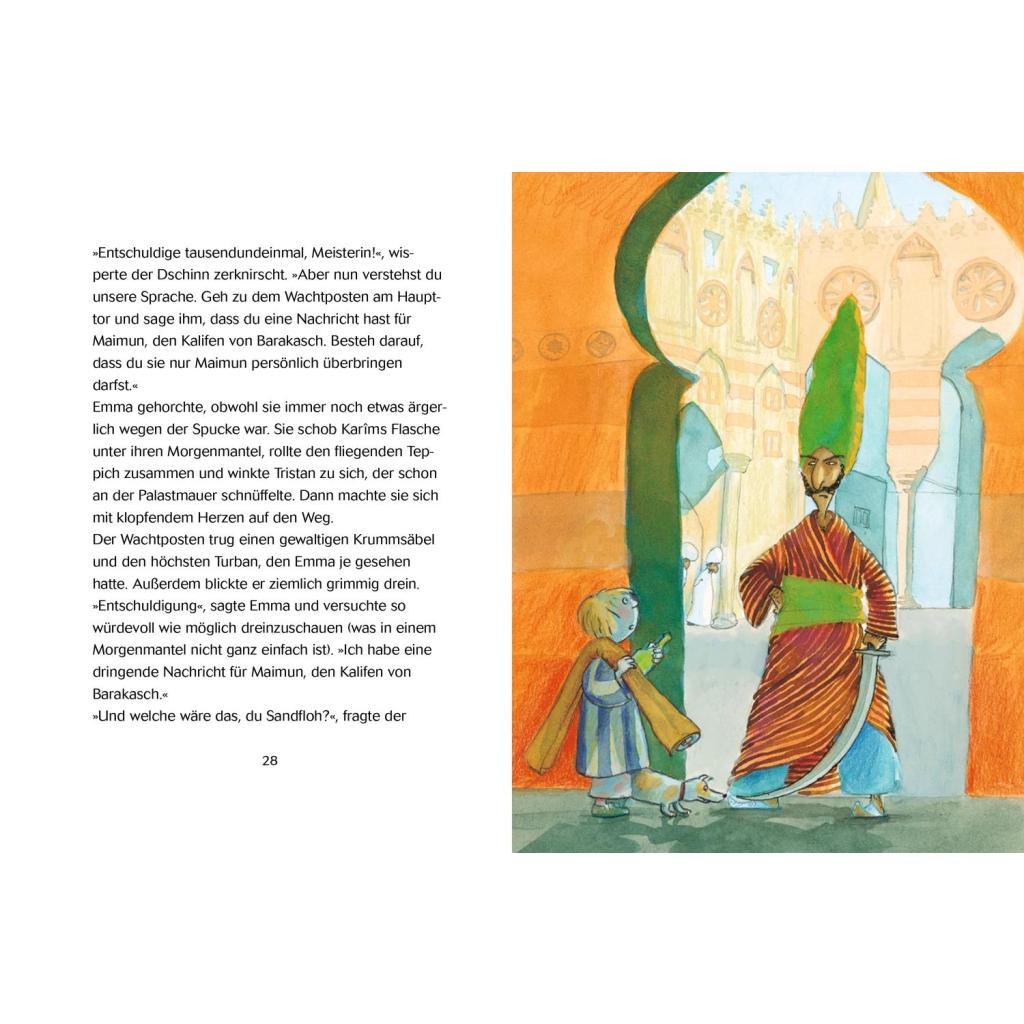 »Entschuldige tausendundeinmal, Meisterin!«, wisperte der Dschinn zerknirscht. »Aber nun verstehst du unsere Sprache. Geh zu dem Wachtposten am Haupttor und sage ihm, dass du eine Nachricht hast für Maimun, den Kalifen von Barakasch. Besteh darauf, dass du sie nur Maimun persönlich überbringen darfst.«
Emma gehorchte, obwohl sie immer noch etwas ärgerlich wegen der Spucke war. Sie schob Karîms Flasche unter ihren Morgenmantel, rollte den fliegenden Teppich zusammen und winkte Tristan zu sich, der schon an der Palastmauer schnüffelte. Dann machte sie sich mit klopfendem Herzen auf den Weg.
Der Wachtposten trug einen gewaltigen Krummsäbel und den höchsten Turban, den Emma je gesehen hatte. Außerdem blickte er ziemlich grimmig drein.
»Entschuldigung«, sagte Emma und versuchte so würdevoll wie möglich dreinzuschauen (was in einem Morgenmantel nicht ganz einfach ist). »Ich habe eine dringende Nachricht für Maimun, den Kalifen von Barakasch.«
»Und welche wäre das, du Sandfloh?«, fragte der

28